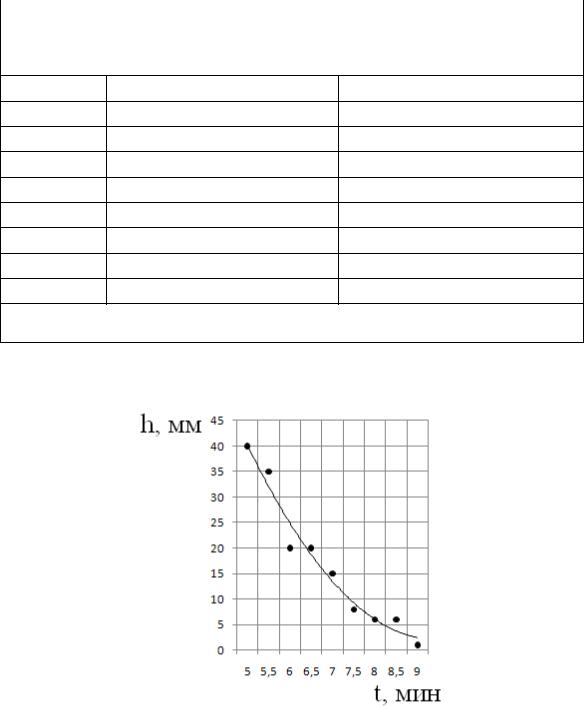 h, мм

45
40
35
30
25
20
15
10
5
0

5 5,5 6 6,5 7 7,5 8 8,5 9

t, мин